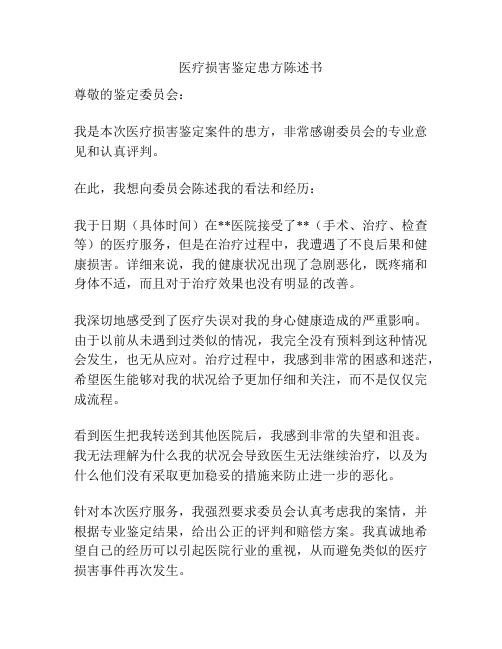 医疗损害鉴定患方陈述书

尊敬的鉴定委员会：

我是本次医疗损害鉴定案件的患方，非常感谢委员会的专业意见和认真评判。

在此，我想向委员会陈述我的看法和经历：

我于日期（具体时间）在**医院接受了**（手术、治疗、检查等）的医疗服务，但是在治疗过程中，我遭遇了不良后果和健康损害。详细来说，我的健康状况出现了急剧恶化，既疼痛和身体不适，而且对于治疗效果也没有明显的改善。

我深切地感受到了医疗失误对我的身心健康造成的严重影响。由于以前从未遇到过类似的情况，我完全没有预料到这种情况会发生，也无从应对。治疗过程中，我感到非常的困惑和迷茫，希望医生能够对我的状况给予更加仔细和关注，而不是仅仅完成流程。

看到医生把我转送到其他医院后，我感到非常的失望和沮丧。我无法理解为什么我的状况会导致医生无法继续治疗，以及为什么他们没有采取更加稳妥的措施来防止进一步的恶化。

针对本次医疗服务，我强烈要求委员会认真考虑我的案情，并根据专业鉴定结果，给出公正的评判和赔偿方案。我真诚地希望自己的经历可以引起医院行业的重视，从而避免类似的医疗损害事件再次发生。